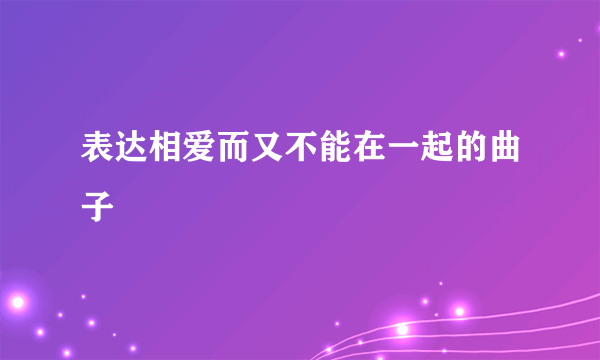 表达相爱而又不能在一起的曲子